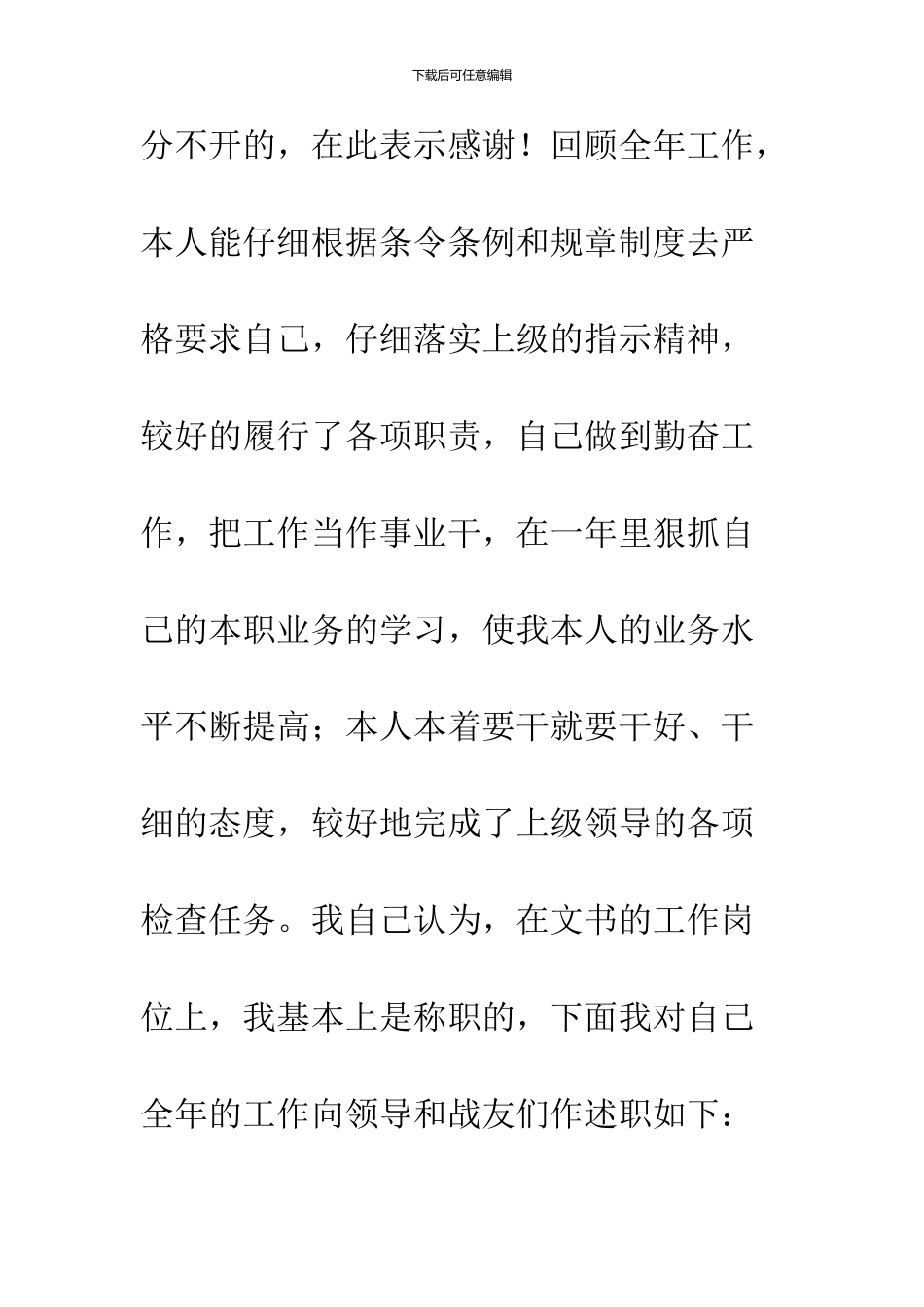 下载后可任意编辑

分不开的，在此表示感谢！回顾全年工作，本人能仔细根据条令条例和规章制度去严格要求自己，仔细落实上级的指示精神，较好的履行了各项职责，自己做到勤奋工作，把工作当作事业干，在一年里狠抓自己的本职业务的学习，使我本人的业务水平不断提高；本人本着要干就要干好、干细的态度，较好地完成了上级领导的各项检查任务。我自己认为，在文书的工作岗位上，我基本上是称职的，下面我对自己全年的工作向领导和战友们作述职如下：